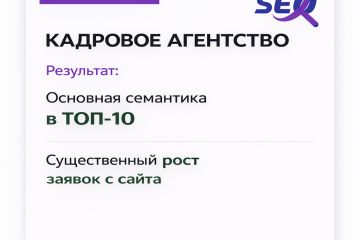 SEO

КАДРОВОЕ АГЕНТСТВО

Результат:

Основная семантика в ТОП-10

Существенный рост заявок с сайта